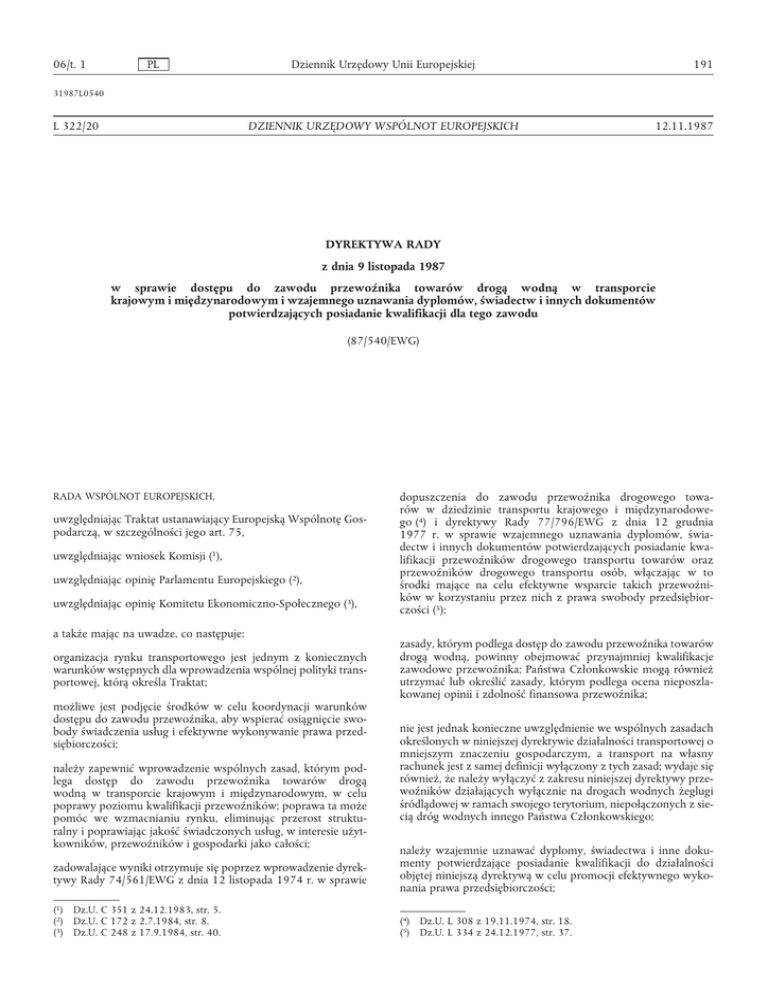 06/t. 1 PL Dziennik Urzędowy Unii Europejskiej 191

31987L0540

L 322/20 DZIENNIK URZĘDOWY WSPÓLNOT EUROPEJSKICH 12.11.1987

DYREKTYWA RADY

z dnia 9 listopada 1987

w sprawie dostępu do zawodu przewoźnika towarów drogą wodną w transporcie krajowym i międzynarodowym i wzajemnego uznawania dyplomów, świadectw i innych dokumentów potwierdzających posiadanie kwalifikacji dla tego zawodu

(87/540/EWG)

RADA WSPÓLNOT EUROPEJSKICH,

uwzględniając Traktat ustanawiający Europejską Wspólnotę Gospodarczą, w szczególności jego art. 75,

uwzględniając wniosek Komisji (¹),

uwzględniając opinię Parlamentu Europejskiego (²),

uwzględniając opinię Komitetu Ekonomiczno-Społecznego (³),

a także mając na uwadze, co następuje:

organizacja rynku transportowego jest jednym z koniecznych warunków wstępnych dla wprowadzenia wspólnej polityki transportowej, którą określa Traktat;

możliwe jest podjęcie środków w celu koordynacji warunków dostępu do zawodu przewoźnika, aby wspierać osiągnięcie swobody świadczenia usług i efektywne wykonywanie prawa przedsiębiorczości;

należy zapewnić wprowadzenie wspólnych zasad, którym podlega dostęp do zawodu przewoźnika towarów drogą wodną w transporcie krajowym i międzynarodowym, w celu poprawy poziomu kwalifikacji przewoźników; poprawa ta może pomóc we wzmacnianiu rynku, eliminując przerost strukturalny i poprawiając jakość świadczonych usług, w interesie użytkowników, przewoźników i gospodarki jako całości;

zadowalające wyniki otrzymuje się poprzez wprowadzenie dyrektywy Rady 74/561/EWG z dnia 12 listopada 1974 r. w sprawie

(¹) Dz.U. C 351 z 24.12.1983, str. 5.
(²) Dz.U. C 172 z 2.7.1984, str. 8.
(³) Dz.U. C 248 z 17.9.1984, str. 40.

dopuszczenia do zawodu przewoźnika drogowego towarów w dziedzinie transportu krajowego i międzynarodowego (⁴) i dyrektywy Rady 77/796/EWG z dnia 12 grudnia 1977 r. w sprawie wzajemnego uznawania dyplomów, świadectw i innych dokumentów potwierdzających posiadanie kwalifikacji przewoźników drogowego transportu towarów oraz przewoźników drogowego transportu osób, włączając w to środki mające na celu efektywne wsparcie takich przewoźników w korzystaniu przez nich z prawa swobody przedsiębiorczości (⁵);

zasady, którym podlega dostęp do zawodu przewoźnika towarów drogą wodną, powinny obejmować przynajmniej kwalifikacje zawodowe przewoźnika; Państwa Członkowskie mogą również utrzymać lub określić zasady, którym podlega ocena nieposzlakowanej opinii i zdolność finansowa przewoźnika;

nie jest jednak konieczne uwzględnienie we wspólnych zasadach określonych w niniejszej dyrektywie działalności transportowej o mniejszym znaczeniu gospodarczym, a transport na własny rachunek jest z samej definicji wyłączony z tych zasad; wydaje się również, że należy wyłączyć z zakresu niniejszej dyrektywy przewoźników działających wyłącznie na drogach wodnych żeglugi śródlądowej w ramach swojego terytorium, niepołączonych z siecią dróg wodnych innego Państwa Członkowskiego;

należy wzajemnie uznawać dyplomy, świadectwa i inne dokumenty potwierdzające posiadanie kwalifikacji do działalności objętej niniejszą dyrektywą w celu promocji efektywnego wykonania prawa przedsiębiorczości;

(⁴) Dz.U. L 308 z 19.11.1974, str. 18.
(⁵) Dz.U. L 334 z 24.12.1977, str. 37.